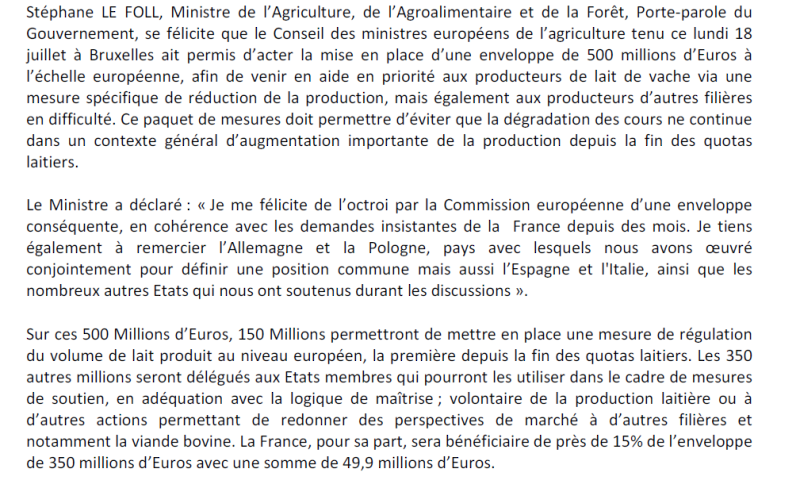 Stéphane LE FOLL, Ministre de l'Agriculture, de l'Agroalimentaire et de la Forêt, Porte-parole du Gouvernement, se félicite que le Conseil des ministres européens de l'agriculture tenu ce lundi 18 juillet à Bruxelles ait permis d'acter la mise en place d'une enveloppe de 500 millions d'Euros à l'échelle européenne, afin de venir en aide en priorité aux producteurs de lait de vache via une mesure spécifique de réduction de la production, mais également aux producteurs d'autres filières en difficulté. Ce paquet de mesures doit permettre d'éviter que la dégradation des cours ne continue dans un contexte général d'augmentation importante de la production depuis la fin des quotas laitiers.

Le Ministre a déclaré : « Je me félicite de l'octroi par la Commission européenne d'une enveloppe conséquente, en cohérence avec les demandes insistantes de la France depuis des mois. Je tiens également à remercier l'Allemagne et la Pologne, pays avec lesquels nous avons œuvré conjointement pour définir une position commune mais aussi l'Espagne et l'Italie, ainsi que les nombreux autres Etats qui nous ont soutenus durant les discussions ».

Sur ces 500 Millions d'Euros, 150 Millions permettront de mettre en place une mesure de régulation du volume de lait produit au niveau européen, la première depuis la fin des quotas laitiers. Les 350 autres millions seront délégués aux Etats membres qui pourront les utiliser dans le cadre de mesures de soutien, en adéquation avec la logique de maîtrise ; volontaire de la production laitière ou à d'autres actions permettant de redonner des perspectives de marché à d'autres filières et notamment la viande bovine. La France, pour sa part, sera bénéficiaire de près de 15% de l'enveloppe de 350 millions d'Euros avec une somme de 49,9 millions d'Euros.